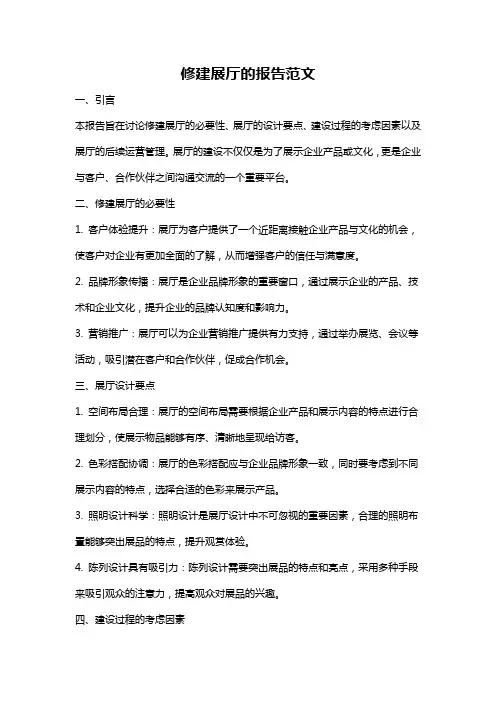 修建展厅的报告范文

一、引言

本报告旨在讨论修建展厅的必要性、展厅的设计要点、建设过程的考虑因素以及展厅的后续运营管理。展厅的建设不仅仅是为了展示企业产品或文化，更是企业与客户、合作伙伴之间沟通交流的一个重要平台。

二、修建展厅的必要性

1. 客户体验提升：展厅为客户提供了一个近距离接触企业产品与文化的机会，使客户对企业有更加全面的了解，从而增强客户的信任与满意度。

2. 品牌形象传播：展厅是企业品牌形象的重要窗口，通过展示企业的产品、技术和企业文化，提升企业的品牌认知度和影响力。

3. 营销推广：展厅可以为企业营销推广提供有力支持，通过举办展览、会议等活动，吸引潜在客户和合作伙伴，促成合作机会。

三、展厅设计要点

1. 空间布局合理：展厅的空间布局需要根据企业产品和展示内容的特点进行合理划分，使展示物品能够有序、清晰地呈现给访客。

2. 色彩搭配协调：展厅的色彩搭配应与企业品牌形象一致，同时要考虑到不同展示内容的特点，选择合适的色彩来展示产品。

3. 照明设计科学：照明设计是展厅设计中不可忽视的重要因素，合理的照明布置能够突出展品的特点，提升观赏体验。

4. 陈列设计具有吸引力：陈列设计需要突出展品的特点和亮点，采用多种手段来吸引观众的注意力，提高观众对展品的兴趣。

四、建设过程的考虑因素